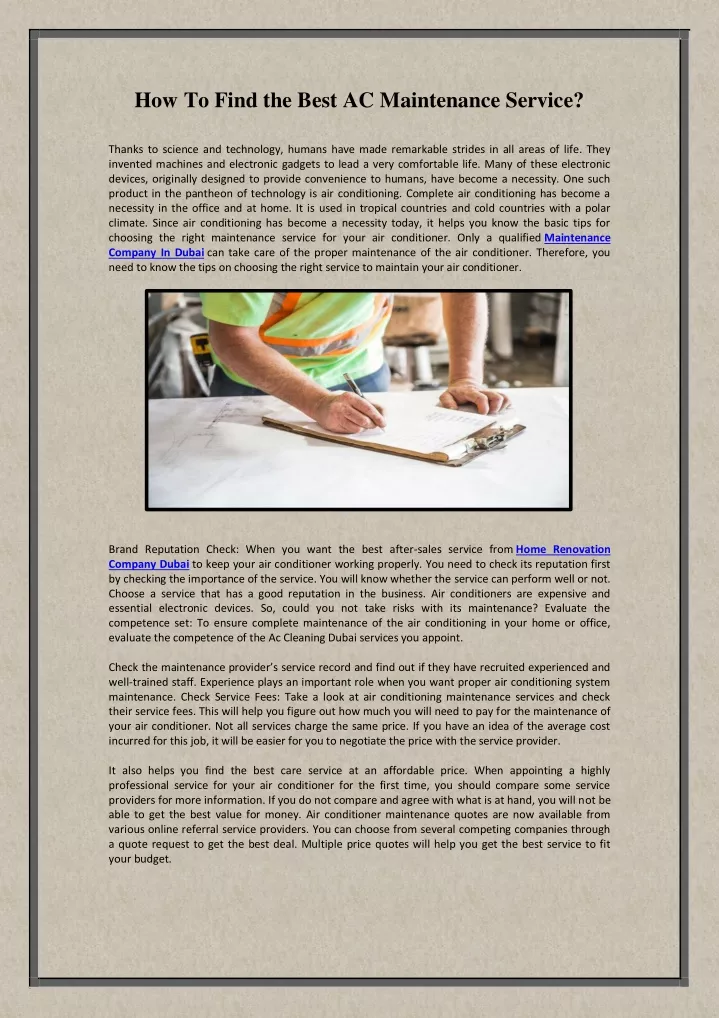 How To Find the Best AC Maintenance Service?

Thanks to science and technology, humans have made remarkable strides in all areas of life. They invented machines and electronic gadgets to lead a very comfortable life. Many of these electronic devices, originally designed to provide convenience to humans, have become a necessity. One such product in the pantheon of technology is air conditioning. Complete air conditioning has become a necessity in the office and at home. It is used in tropical countries and cold countries with a polar climate. Since air conditioning has become a necessity today, it helps you know the basic tips for choosing the right maintenance service for your air conditioner. Only a qualified Maintenance Company In Dubai can take care of the proper maintenance of the air conditioner. Therefore, you need to know the tips on choosing the right service to maintain your air conditioner.

Brand Reputation Check: When you want the best after-sales service from Home Renovation Company Dubai to keep your air conditioner working properly. You need to check its reputation first by checking the importance of the service. You will know whether the service can perform well or not. Choose a service that has a good reputation in the business. Air conditioners are expensive and essential electronic devices. So, could you not take risks with its maintenance? Evaluate the competence set: To ensure complete maintenance of the air conditioning in your home or office, evaluate the competence of the Ac Cleaning Dubai services you appoint.

Check the maintenance provider's service record and find out if they have recruited experienced and well-trained staff. Experience plays an important role when you want proper air conditioning system maintenance. Check Service Fees: Take a look at air conditioning maintenance services and check their service fees. This will help you figure out how much you will need to pay for the maintenance of your air conditioner. Not all services charge the same price. If you have an idea of the average cost incurred for this job, it will be easier for you to negotiate the price with the service provider.

It also helps you find the best care service at an affordable price. When appointing a highly professional service for your air conditioner for the first time, you should compare some service providers for more information. If you do not compare and agree with what is at hand, you will not be able to get the best value for money. Air conditioner maintenance quotes are now available from various online referral service providers. You can choose from several competing companies through a quote request to get the best deal. Multiple price quotes will help you get the best service to fit your budget.